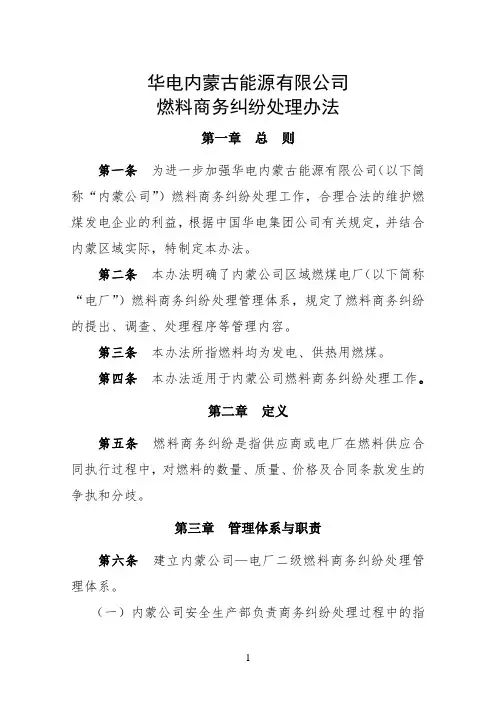 华电内蒙古能源有限公司
燃料商务纠纷处理办法

第一章　总　则

第一条　为进一步加强华电内蒙古能源有限公司（以下简称“内蒙公司”）燃料商务纠纷处理工作，合理合法的维护燃煤发电企业的利益，根据中国华电集团公司有关规定，并结合内蒙区域实际，特制定本办法。

第二条　本办法明确了内蒙公司区域燃煤电厂（以下简称“电厂”）燃料商务纠纷处理管理体系，规定了燃料商务纠纷的提出、调查、处理程序等管理内容。

第三条　本办法所指燃料均为发电、供热用燃煤。

第四条　本办法适用于内蒙公司燃料商务纠纷处理工作。

第二章　定义

第五条　燃料商务纠纷是指供应商或电厂在燃料供应合同执行过程中，对燃料的数量、质量、价格及合同条款发生的争执和分歧。

第三章　管理体系与职责

第六条　建立内蒙公司—电厂二级燃料商务纠纷处理管理体系。

（一）内蒙公司安全生产部负责商务纠纷处理过程中的指

1